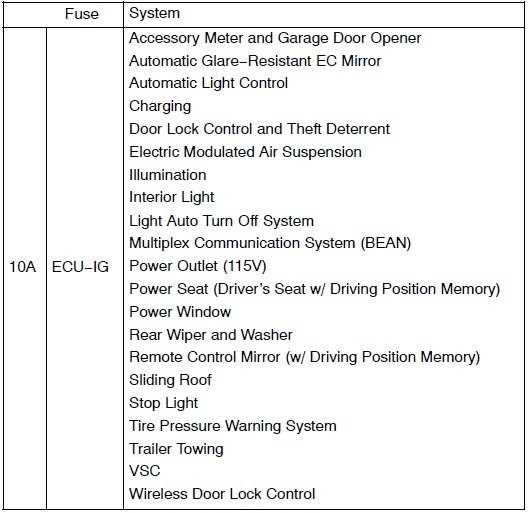 | Fuse | | System |
|---|---|---|
| 10A | ECU–IG | Accessory Meter and Garage Door Opener<br>Automatic Glare–Resistant EC Mirror<br>Automatic Light Control<br>Charging<br>Door Lock Control and Theft Deterrent<br>Electric Modulated Air Suspension<br>Illumination<br>Interior Light<br>Light Auto Turn Off System<br>Multiplex Communication System (BEAN)<br>Power Outlet (115V)<br>Power Seat (Driver's Seat w/ Driving Position Memory)<br>Power Window<br>Rear Wiper and Washer<br>Remote Control Mirror (w/ Driving Position Memory)<br>Sliding Roof<br>Stop Light<br>Tire Pressure Warning System<br>Trailer Towing<br>VSC<br>Wireless Door Lock Control |